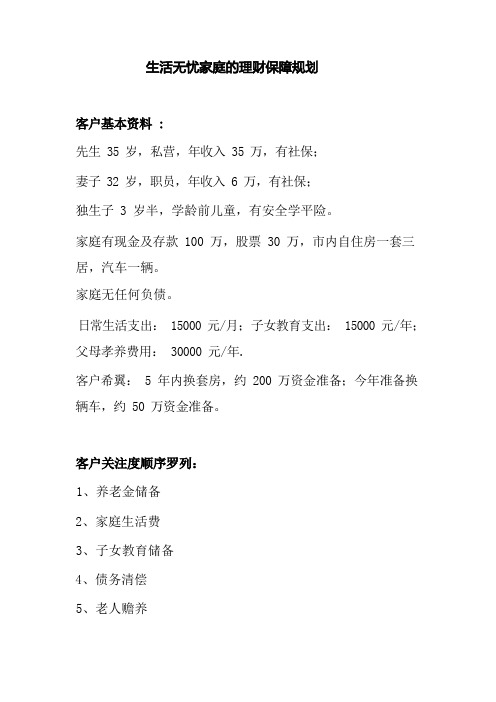 生活无忧家庭的理财保障规划

客户基本资料 ：

先生 35 岁，私营，年收入 35 万，有社保；

妻子 32 岁，职员，年收入 6 万，有社保；

独生子 3 岁半，学龄前儿童，有安全学平险。

家庭有现金及存款 100 万，股票 30 万，市内自住房一套三居，汽车一辆。

家庭无任何负债。

日常生活支出： 15000 元/月；子女教育支出： 15000 元/年；父母孝养费用： 30000 元/年.

客户希翼： 5 年内换套房，约 200 万资金准备；今年准备换辆车，约 50 万资金准备。

客户关注度顺序罗列：

1、养老金储备

2、家庭生活费

3、子女教育储备

4、债务清偿

5、老人赡养